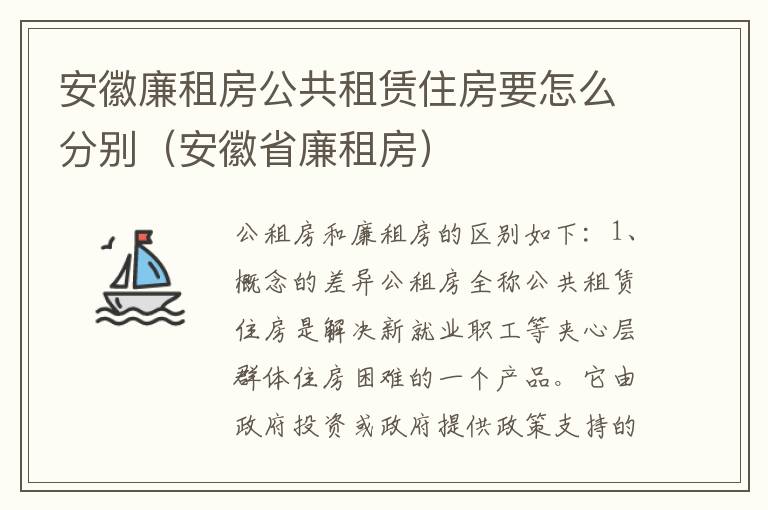 安徽廉租房公共租赁住房要怎么分别（安徽省廉租房）

公租房和廉租房的区别如下：1、概念的差异公租房全称公共租赁住房是解决新就业职工等夹心层群体住房困难的一个产品。它由政府投资或政府提供政策支持的